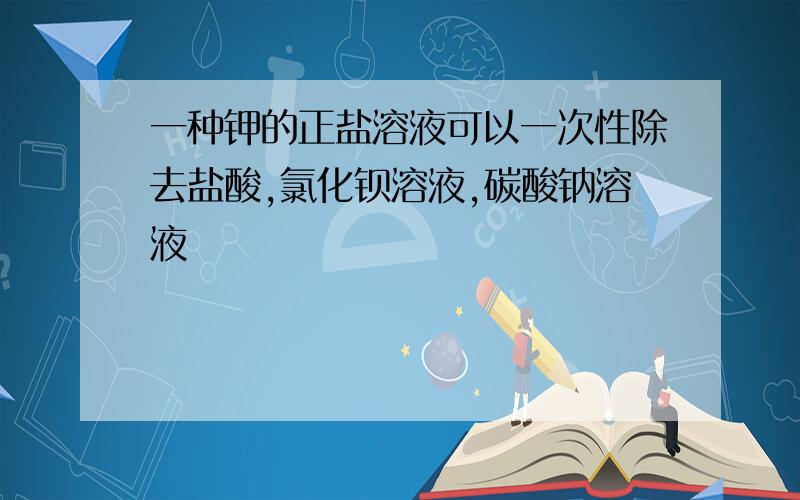 一种钾的正盐溶液可以一次性除去盐酸,氯化钡溶液,碳酸钠溶液